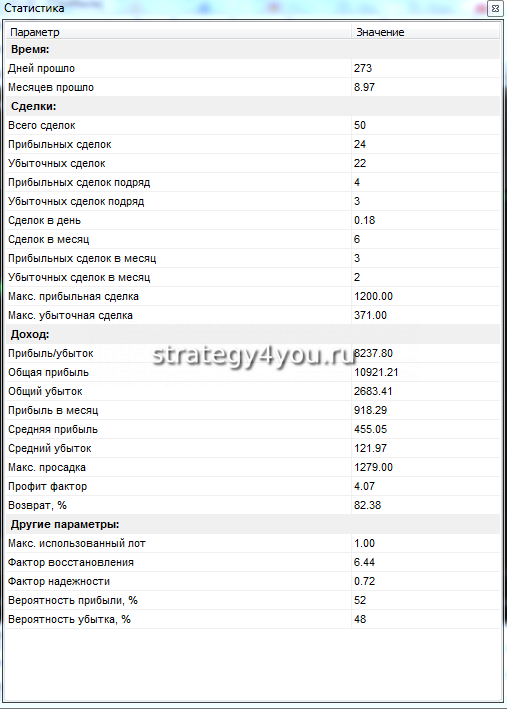 Статистика

| Параметр | Значение |
|---|---|
| **Время:** | |
| Дней прошло | 273 |
| Месяцев прошло | 8.97 |
| **Сделки:** | |
| Всего сделок | 50 |
| Прибыльных сделок | 24 |
| Убыточных сделок | 22 |
| Прибыльных сделок подряд | 4 |
| Убыточных сделок подряд | 3 |
| Сделок в день | 0.18 |
| Сделок в месяц | 6 |
| Прибыльных сделок в месяц | 3 |
| Убыточных сделок в месяц | 2 |
| Макс. прибыльная сделка | 1200.00 |
| Макс. убыточная сделка | 371.00 |
| **Доход:** | |
| Прибыль/убыток | 8237.80 |
| Общая прибыль | 10921.21 |
| Общий убыток | 2683.41 |
| Прибыль в месяц | 918.29 |
| Средняя прибыль | 455.05 |
| Средний убыток | 121.97 |
| Макс. просадка | 1279.00 |
| Профит фактор | 4.07 |
| Возврат, % | 82.38 |
| **Другие параметры:** | |
| Макс. использованный лот | 1.00 |
| Фактор восстановления | 6.44 |
| Фактор надежности | 0.72 |
| Вероятность прибыли, % | 52 |
| Вероятность убытка, % | 48 |

strategy4you.ru